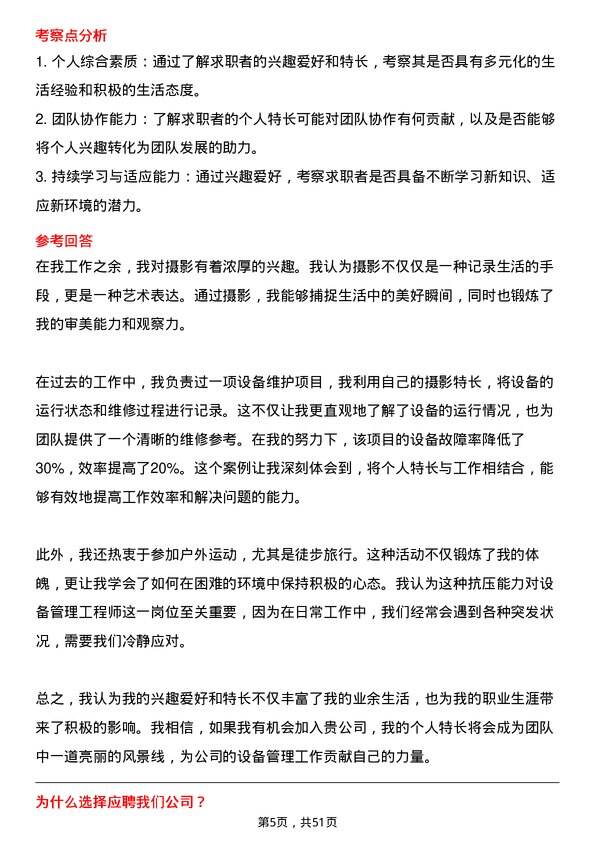 考察点分析

1. 个人综合素质：通过了解求职者的兴趣爱好和特长，考察其是否具有多元化的生活经验和积极的生活态度。

2. 团队协作能力：了解求职者的个人特长可能对团队协作有何贡献，以及是否能够将个人兴趣转化为团队发展的助力。

3. 持续学习与适应能力：通过兴趣爱好，考察求职者是否具备不断学习新知识、适应新环境的潜力。

参考回答

在我工作之余，我对摄影有着浓厚的兴趣。我认为摄影不仅仅是一种记录生活的手段，更是一种艺术表达。通过摄影，我能够捕捉生活中的美好瞬间，同时也锻炼了我的审美能力和观察力。

在过去的工作中，我负责过一项设备维护项目，我利用自己的摄影特长，将设备的运行状态和维修过程进行记录。这不仅让我更直观地了解了设备的运行情况，也为团队提供了一个清晰的维修参考。在我的努力下，该项目的设备故障率降低了30%，效率提高了20%。这个案例让我深刻体会到，将个人特长与工作相结合，能够有效地提高工作效率和解决问题的能力。

此外，我还热衷于参加户外运动，尤其是徒步旅行。这种活动不仅锻炼了我的体魄，更让我学会了如何在困难的环境中保持积极的心态。我认为这种抗压能力对设备管理工程师这一岗位至关重要，因为在日常工作中，我们经常会遇到各种突发状况，需要我们冷静应对。

总之，我认为我的兴趣爱好和特长不仅丰富了我的业余生活，也为我的职业生涯带来了积极的影响。我相信，如果我有机会加入贵公司，我的个人特长将会成为团队中一道亮丽的风景线，为公司的设备管理工作贡献自己的力量。

为什么选择应聘我们公司？

第5页，共51页